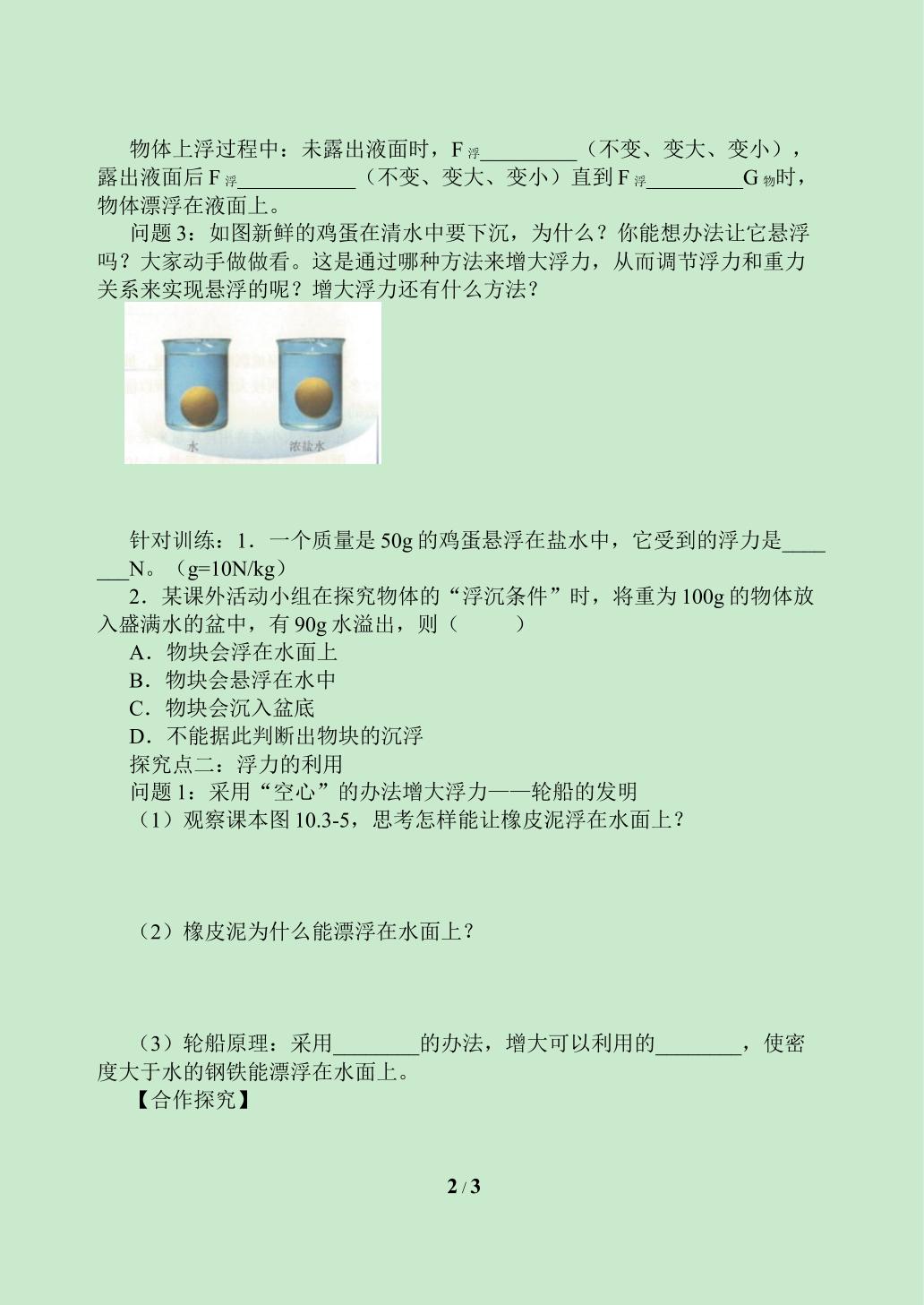 物体上浮过程中：未露出液面时，$F_{浮}$____（不变、变大、变小），露出液面后$F_{浮}$____（不变、变大、变小）直到$F_{浮}$____$G_{物}$时，物体漂浮在液面上。

问题3：如图新鲜的鸡蛋在清水中要下沉，为什么？你能想办法让它悬浮吗？大家动手做做看。这是通过哪种方法来增大浮力，从而调节浮力和重力关系来实现悬浮的呢？增大浮力还有什么方法？

水

浓盐水

针对训练：1．一个质量是50g的鸡蛋悬浮在盐水中，它受到的浮力是____N。（g=10N/kg）

2．某课外活动小组在探究物体的“浮沉条件”时，将重为100g的物体放入盛满水的盆中，有90g水溢出，则（ ）

A．物块会浮在水面上

B．物块会悬浮在水中

C．物块会沉入盆底

D．不能据此判断出物块的沉浮

探究点二：浮力的利用

问题1：采用“空心”的办法增大浮力——轮船的发明

（1）观察课本图10.3-5，思考怎样能让橡皮泥浮在水面上？

（2）橡皮泥为什么能漂浮在水面上？

（3）轮船原理：采用____的办法，增大可以利用的____，使密度大于水的钢铁能漂浮在水面上。

【合作探究】

2 / 3